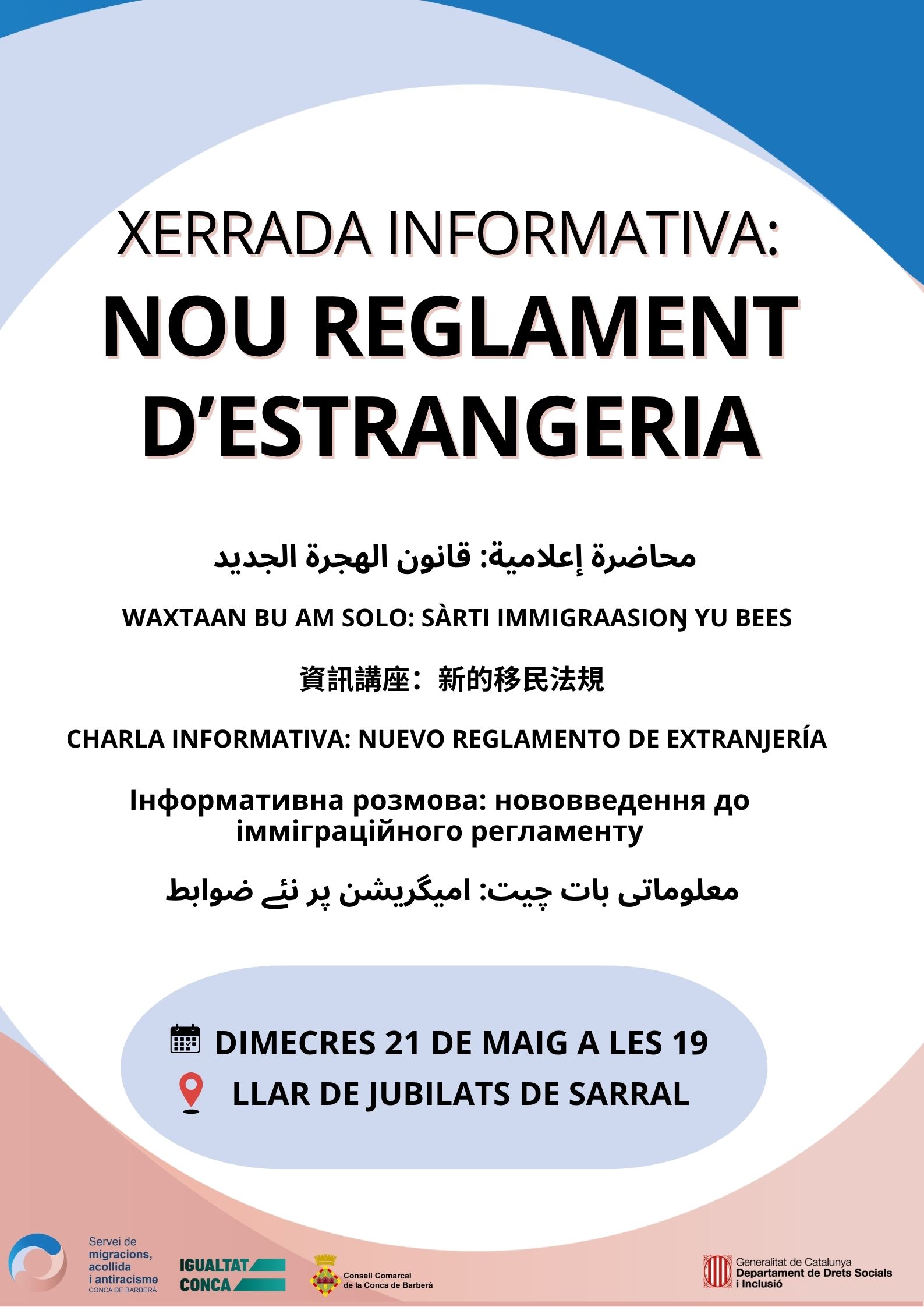 XERRADA INFORMATIVA:
NOU REGLAMENT D'ESTRANGERIA

محاضرة إعلامية: قانون الهجرة الجديد

WAXTAAN BU AM SOLO: SÀRTI IMMIGRAASIOŊ YU BEES

資訊講座：新的移民法規

CHARLA INFORMATIVA: NUEVO REGLAMENTO DE EXTRANJERÍA

Інформативна розмова: нововведення до імміграційного регламенту

معلوماتی بات چیت: امیگریشن پر نئے ضوابط

DIMECRES 21 DE MAIG A LES 19
LLAR DE JUBILATS DE SARRAL

Servei de migracions, acollida i antiracisme
CONCA DE BARBERÀ

IGUALTAT CONCA

Consell Comarcal de la Conca de Barberà

Generalitat de Catalunya
Departament de Drets Socials i Inclusió